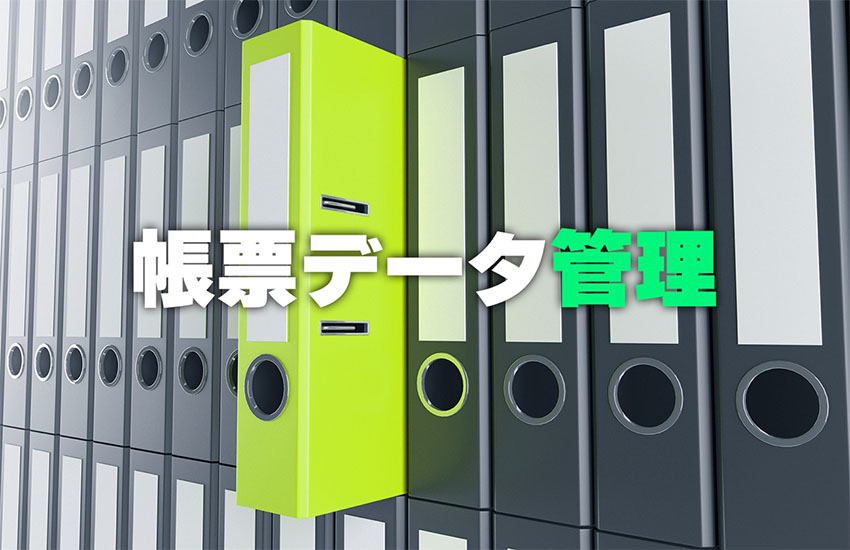 帳票データ管理